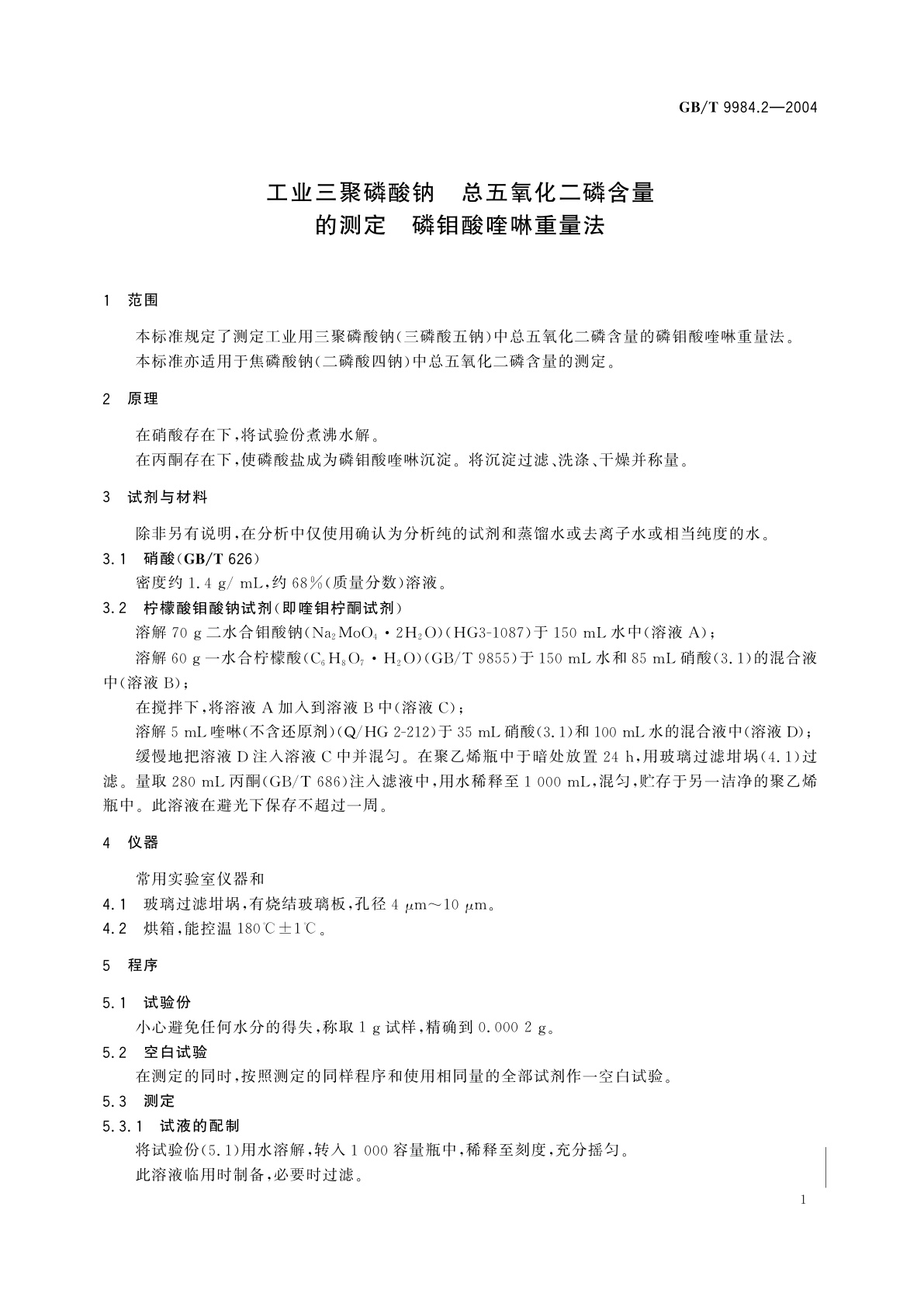 GB/T 9984.2—2004

工业三聚磷酸钠　总五氧化二磷含量的测定　磷钼酸喹啉重量法

1　范围

本标准规定了测定工业用三聚磷酸钠(三磷酸五钠)中总五氧化二磷含量的磷钼酸喹啉重量法。

本标准亦适用于焦磷酸钠(二磷酸四钠)中总五氧化二磷含量的测定。

2　原理

在硝酸存在下,将试验份煮沸水解。

在丙酮存在下,使磷酸盐成为磷钼酸喹啉沉淀。将沉淀过滤、洗涤、干燥并称量。

3　试剂与材料

除非另有说明,在分析中仅使用确认为分析纯的试剂和蒸馏水或去离子水或相当纯度的水。

3.1　硝酸(GB/T 626)

密度约 1.4 g/ mL,约 68%(质量分数)溶液。

3.2　柠檬酸钼酸钠试剂(即喹钼柠酮试剂)

溶解 70 g 二水合钼酸钠($Na_2MoO_4 \cdot 2H_2O$)(HG3-1087)于 150 mL 水中(溶液 A);

溶解 60 g 一水合柠檬酸($C_6H_8O_7 \cdot H_2O$)(GB/T 9855)于 150 mL 水和 85 mL 硝酸(3.1)的混合液中(溶液 B);

在搅拌下,将溶液 A 加入到溶液 B 中(溶液 C);

溶解 5 mL 喹啉(不含还原剂)(Q/HG 2-212)于 35 mL 硝酸(3.1)和 100 mL 水的混合液中(溶液 D);

缓慢地把溶液 D 注入溶液 C 中并混匀。在聚乙烯瓶中于暗处放置 24 h,用玻璃过滤坩埚(4.1)过滤。量取 280 mL 丙酮(GB/T 686)注入滤液中,用水稀释至 1 000 mL,混匀,贮存于另一洁净的聚乙烯瓶中。此溶液在避光下保存不超过一周。

4　仪器

常用实验室仪器和

4.1　玻璃过滤坩埚,有烧结玻璃板,孔径 4 μm~10 μm。

4.2　烘箱,能控温 180℃±1℃。

5　程序

5.1　试验份

小心避免任何水分的得失,称取 1 g 试样,精确到 0.000 2 g。

5.2　空白试验

在测定的同时,按照测定的同样程序和使用相同量的全部试剂作一空白试验。

5.3　测定

5.3.1　试液的配制

将试验份(5.1)用水溶解,转入 1 000 容量瓶中,稀释至刻度,充分摇匀。

此溶液临用时制备,必要时过滤。

1